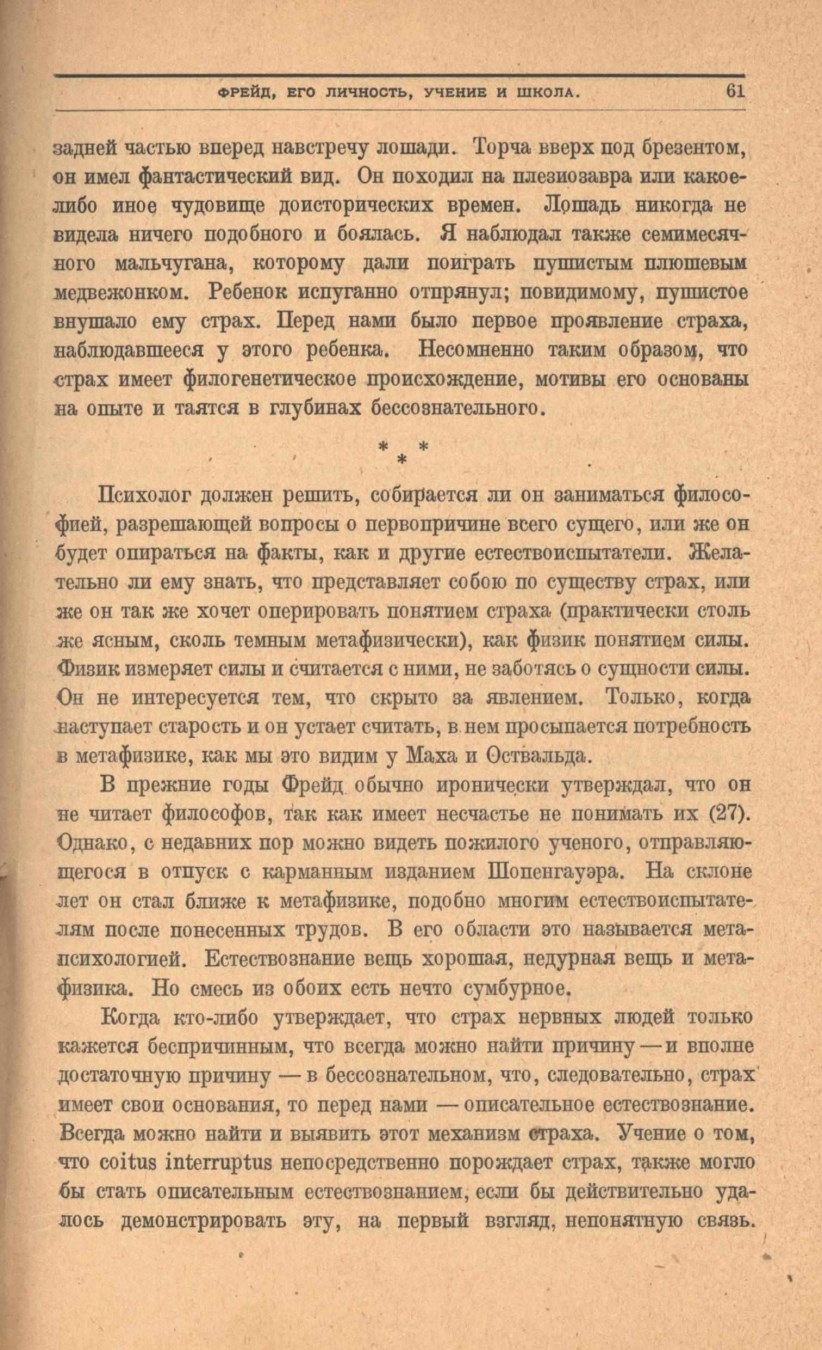 ФРЕЙД, ЕГО ЛИЧНОСТЬ, УЧЕНИЕ И ШКОЛА. 61

задней частью вперед навстречу лошади. Торча вверх под брезентом, он имел фантастический вид. Он походил на плезиозавра или какое-либо иное чудовище доисторических времен. Лошадь никогда не видела ничего подобного и боялась. Я наблюдал также семимесячного мальчугана, которому дали поиграть пушистым плюшевым медвежонком. Ребенок испуганно отпрянул; повидимому, пушистое внушало ему страх. Перед нами было первое проявление страха, наблюдавшееся у этого ребенка. Несомненно таким образом, что страх имеет филогенетическое происхождение, мотивы его основаны на опыте и таятся в глубинах бессознательного.

* * *

Психолог должен решить, собирается ли он заниматься философией, разрешающей вопросы о первопричине всего сущего, или же он будет опираться на факты, как и другие естествоиспытатели. Желательно ли ему знать, что представляет собою по существу страх, или же он так же хочет оперировать понятием страха (практически столь же ясным, сколь темным метафизически), как физик понятием силы. Физик измеряет силы и считается с ними, не заботясь о сущности силы. Он не интересуется тем, что скрыто за явлением. Только, когда наступает старость и он устает считать, в нем просыпается потребность в метафизике, как мы это видим у Маха и Оствальда.

В прежние годы Фрейд обычно иронически утверждал, что он не читает философов, так как имеет несчастье не понимать их (27). Однако, с недавних пор можно видеть пожилого ученого, отправляющегося в отпуск с карманным изданием Шопенгауэра. На склоне лет он стал ближе к метафизике, подобно многим естествоиспытателям после понесенных трудов. В его области это называется метапсихологией. Естествознание вещь хорошая, недурная вещь и метафизика. Но смесь из обоих есть нечто сумбурное.

Когда кто-либо утверждает, что страх нервных людей только кажется беспричинным, что всегда можно найти причину — и вполне достаточную причину — в бессознательном, что, следовательно, страх имеет свои основания, то перед нами — описательное естествознание. Всегда можно найти и выявить этот механизм страха. Учение о том, что coitus interruptus непосредственно порождает страх, также могло бы стать описательным естествознанием, если бы действительно удалось демонстрировать эту, на первый взгляд, непонятную связь.